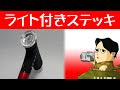 ライト付きステッキ